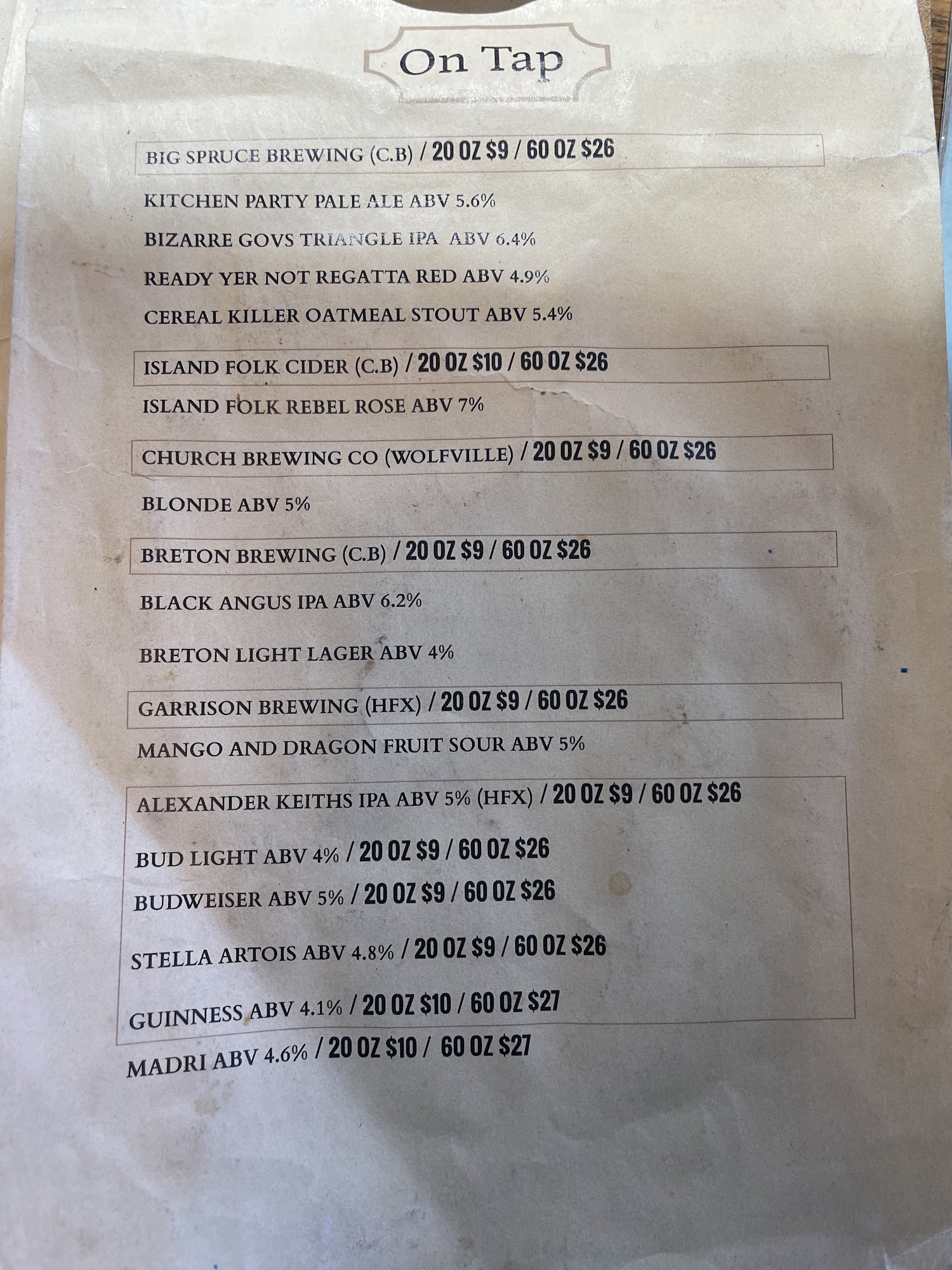 On Tap

BIG SPRUCE BREWING (C.B) / 20 OZ $9 / 60 OZ $26

KITCHEN PARTY PALE ALE ABV 5.6%

BIZARRE GOVS TRIANGLE IPA ABV 6.4%

READY YER NOT REGATTA RED ABV 4.9%

CEREAL KILLER OATMEAL STOUT ABV 5.4%

ISLAND FOLK CIDER (C.B) / 20 OZ $10 / 60 OZ $26

ISLAND FOLK REBEL ROSE ABV 7%

CHURCH BREWING CO (WOLFVILLE) / 20 OZ $9 / 60 OZ $26

BLONDE ABV 5%

BRETON BREWING (C.B) / 20 OZ $9 / 60 OZ $26

BLACK ANGUS IPA ABV 6.2%

BRETON LIGHT LAGER ABV 4%

GARRISON BREWING (HFX) / 20 OZ $9 / 60 OZ $26

MANGO AND DRAGON FRUIT SOUR ABV 5%

ALEXANDER KEITHS IPA ABV 5% (HFX) / 20 OZ $9 / 60 OZ $26

BUD LIGHT ABV 4% / 20 OZ $9 / 60 OZ $26

BUDWEISER ABV 5% / 20 OZ $9 / 60 OZ $26

STELLA ARTOIS ABV 4.8% / 20 OZ $9 / 60 OZ $26

GUINNESS ABV 4.1% / 20 OZ $10 / 60 OZ $27

MADRI ABV 4.6% / 20 OZ $10 / 60 OZ $27